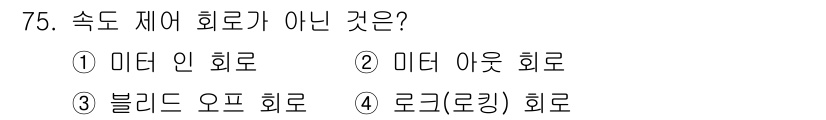 75. 속도 제어 회로가 아닌 것은?

① 미터 인 회로
② 미터 아웃 회로
③ 블리드 오프 회로
④ 로크(로킹) 회로